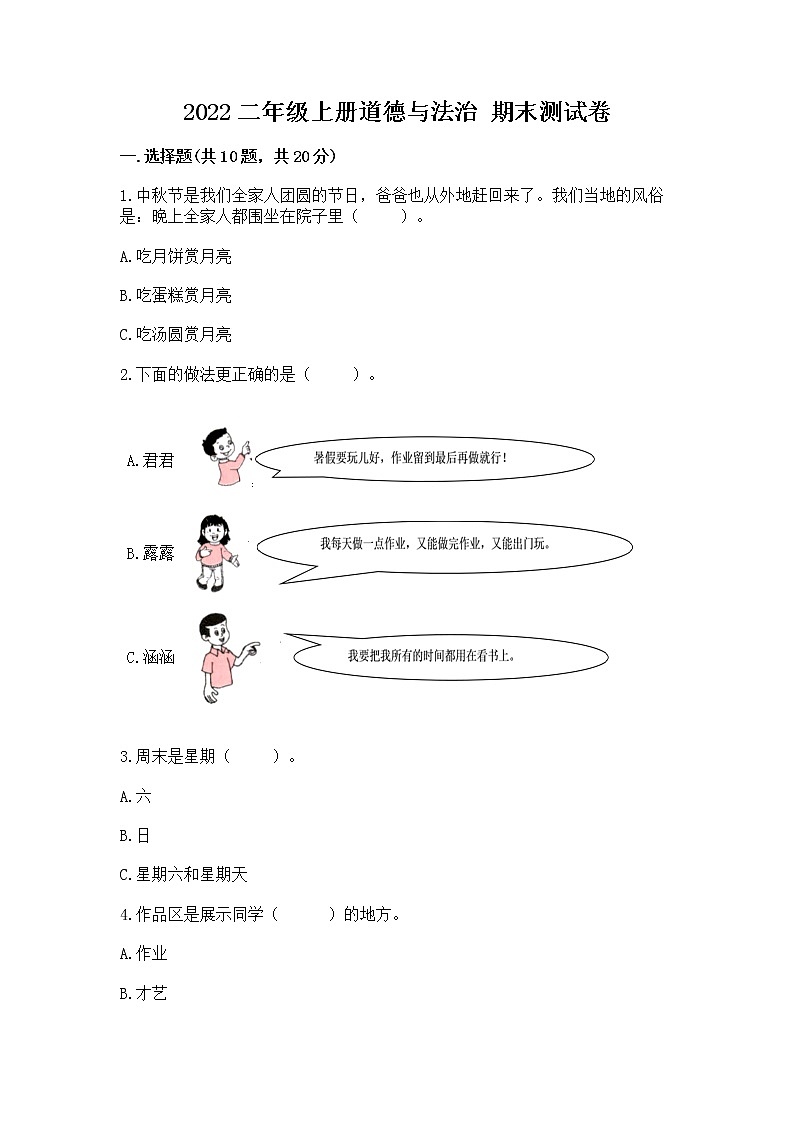 2022 二年级上册道德与法治 期末测试卷

一.选择题(共 10 题，共 20 分)

1.中秋节是我们全家人团圆的节日，爸爸也从外地赶回来了。我们当地的风俗是：晚上全家人都围坐在院子里（　　）。

A.吃月饼赏月亮

B.吃蛋糕赏月亮

C.吃汤圆赏月亮

2.下面的做法更正确的是（　　）。

A.君君

暑假要玩儿好，作业留到最后再做就行！

B.露露

我每天做一点作业，又能做完作业，又能出门玩。

C.涵涵

我要把我所有的时间都用在看书上。

3.周末是星期（　　）。

A.六

B.日

C.星期六和星期天

4.作品区是展示同学（　　）的地方。

A.作业

B.才艺